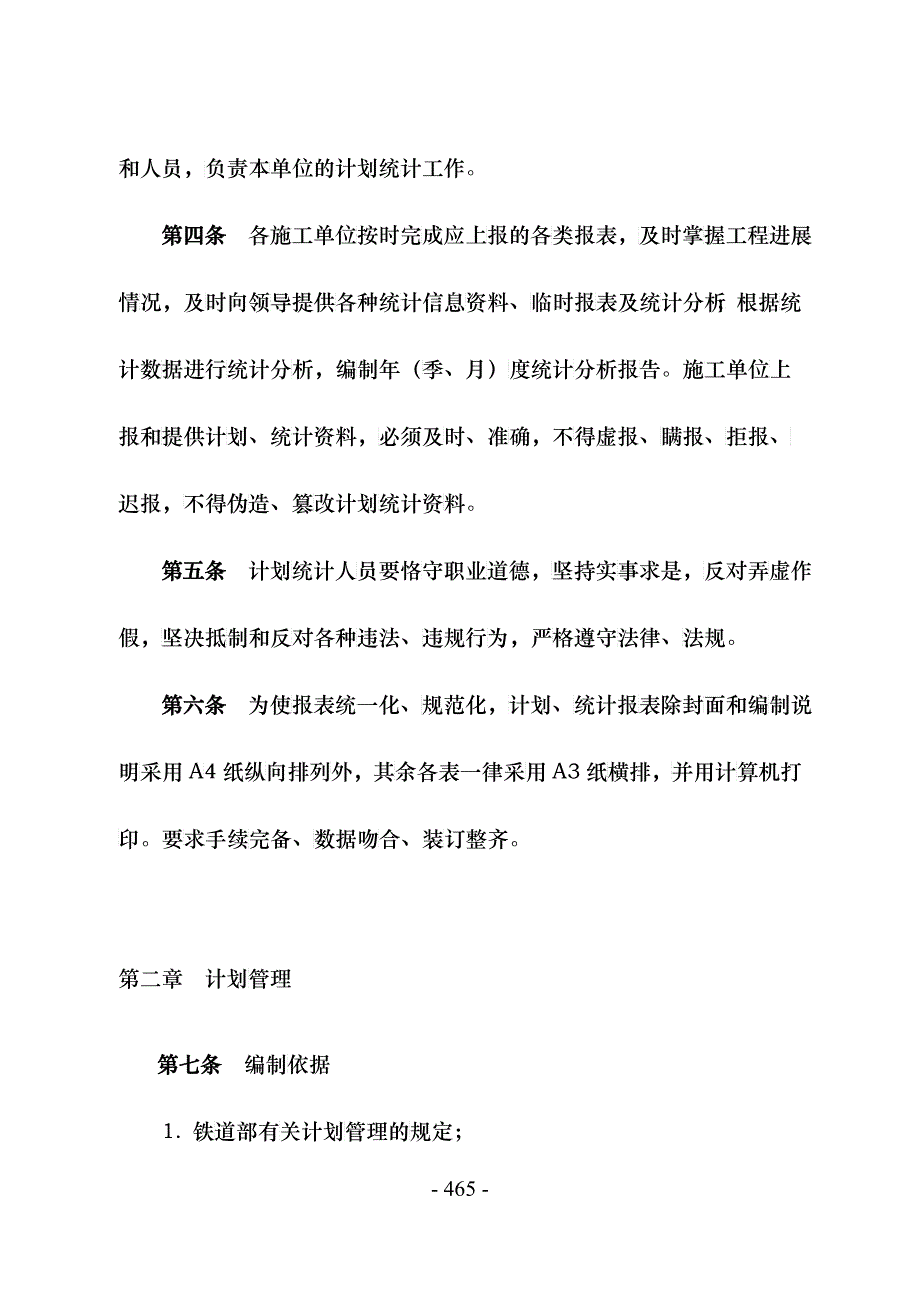 和人员，负责本单位的计划统计工作。

第四条　各施工单位按时完成应上报的各类报表，及时掌握工程进展情况，及时向领导提供各种统计信息资料、临时报表及统计分析 根据统计数据进行统计分析，编制年（季、月）度统计分析报告。施工单位上报和提供计划、统计资料，必须及时、准确，不得虚报、瞒报、拒报、迟报，不得伪造、篡改计划统计资料。

第五条　计划统计人员要恪守职业道德，坚持实事求是，反对弄虚作假，坚决抵制和反对各种违法、违规行为，严格遵守法律、法规。

第六条　为使报表统一化、规范化，计划、统计报表除封面和编制说明采用 A4 纸纵向排列外，其余各表一律采用 A3 纸横排，并用计算机打印。要求手续完备、数据吻合、装订整齐。

第二章　计划管理

第七条　编制依据

1. 铁道部有关计划管理的规定；

- 465 -